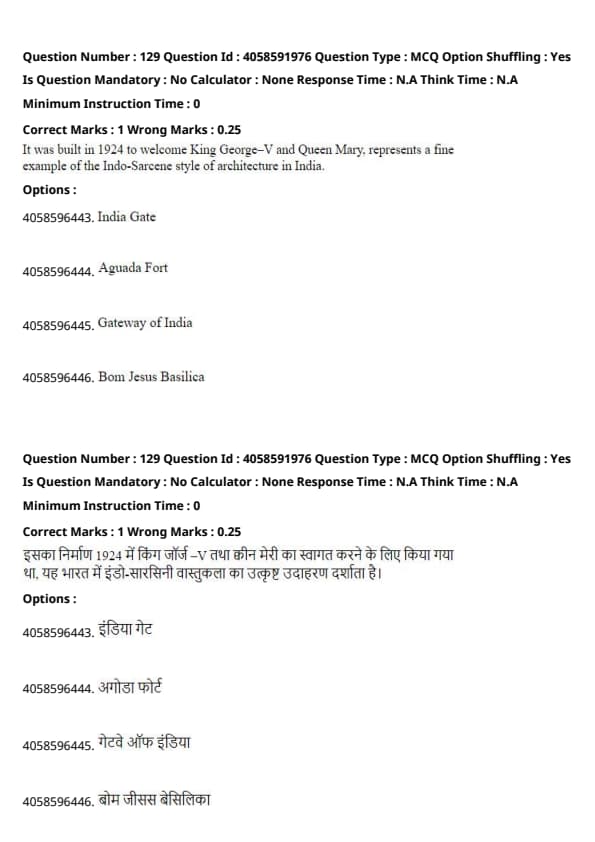 Question Number : 129 Question Id : 4058591976 Question Type : MCQ Option Shuffling : Yes
Is Question Mandatory : No Calculator : None Response Time : N.A Think Time : N.A
Minimum Instruction Time : 0
Correct Marks : 1 Wrong Marks : 0.25
It was built in 1924 to welcome King George–V and Queen Mary, represents a fine example of the Indo-Sarcene style of architecture in India.
Options :
4058596443. India Gate

4058596444. Aguada Fort

4058596445. Gateway of India

4058596446. Bom Jesus Basilica

Question Number : 129 Question Id : 4058591976 Question Type : MCQ Option Shuffling : Yes
Is Question Mandatory : No Calculator : None Response Time : N.A Think Time : N.A
Minimum Instruction Time : 0
Correct Marks : 1 Wrong Marks : 0.25
इसका निर्माण 1924 में किंग जॉर्ज –V तथा क्वीन मेरी का स्वागत करने के लिए किया गया था, यह भारत में इंडो-सारसिनी वास्तुकला का उत्कृष्ट उदाहरण दर्शाता है।
Options :
4058596443. इंडिया गेट

4058596444. अगोडा फोर्ट

4058596445. गेटवे ऑफ इंडिया

4058596446. बोम जीसस बेसिलिका